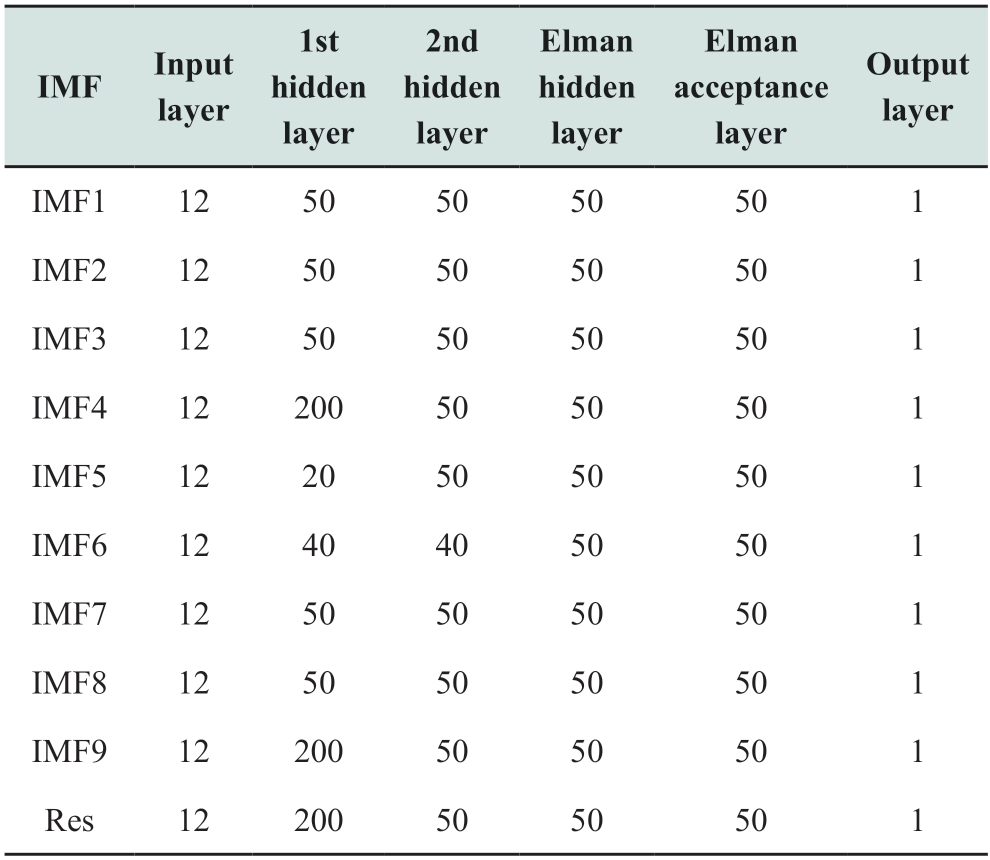 | IMF | Input layer | 1st hidden layer | 2nd hidden layer | Elman hidden layer | Elman acceptance layer | Output layer |
|---|---|---|---|---|---|---|
| IMF1 | 12 | 50 | 50 | 50 | 50 | 1 |
| IMF2 | 12 | 50 | 50 | 50 | 50 | 1 |
| IMF3 | 12 | 50 | 50 | 50 | 50 | 1 |
| IMF4 | 12 | 200 | 50 | 50 | 50 | 1 |
| IMF5 | 12 | 20 | 50 | 50 | 50 | 1 |
| IMF6 | 12 | 40 | 40 | 50 | 50 | 1 |
| IMF7 | 12 | 50 | 50 | 50 | 50 | 1 |
| IMF8 | 12 | 50 | 50 | 50 | 50 | 1 |
| IMF9 | 12 | 200 | 50 | 50 | 50 | 1 |
| Res | 12 | 200 | 50 | 50 | 50 | 1 |